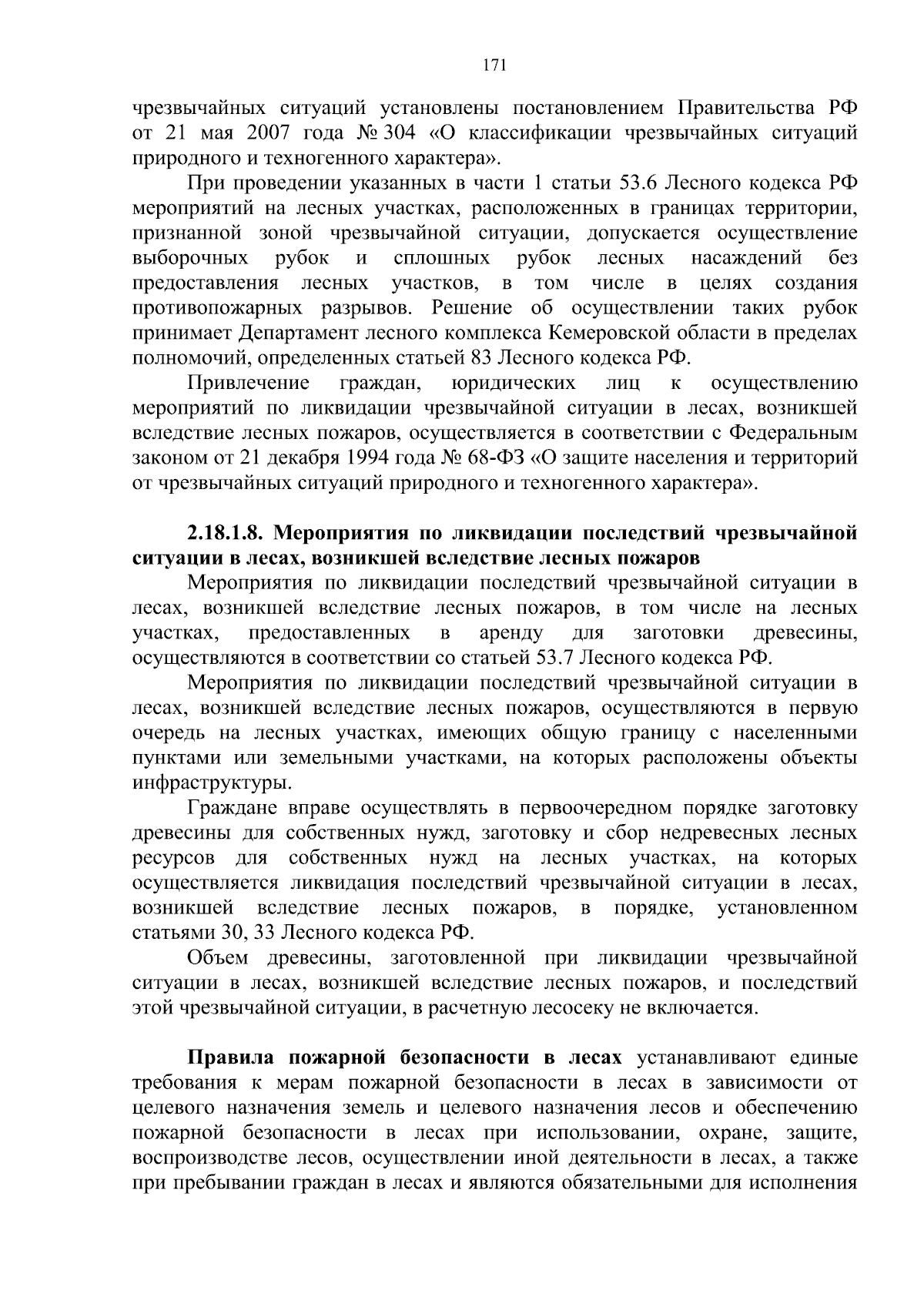 171

чрезвычайных ситуаций установлены постановлением Правительства РФ от 21 мая 2007 года № 304 «О классификации чрезвычайных ситуаций природного и техногенного характера».

При проведении указанных в части 1 статьи 53.6 Лесного кодекса РФ мероприятий на лесных участках, расположенных в границах территории, признанной зоной чрезвычайной ситуации, допускается осуществление выборочных рубок и сплошных рубок лесных насаждений без предоставления лесных участков, в том числе в целях создания противопожарных разрывов. Решение об осуществлении таких рубок принимает Департамент лесного комплекса Кемеровской области в пределах полномочий, определенных статьей 83 Лесного кодекса РФ.

Привлечение граждан, юридических лиц к осуществлению мероприятий по ликвидации чрезвычайной ситуации в лесах, возникшей вследствие лесных пожаров, осуществляется в соответствии с Федеральным законом от 21 декабря 1994 года № 68-ФЗ «О защите населения и территорий от чрезвычайных ситуаций природного и техногенного характера».

2.18.1.8. Мероприятия по ликвидации последствий чрезвычайной ситуации в лесах, возникшей вследствие лесных пожаров

Мероприятия по ликвидации последствий чрезвычайной ситуации в лесах, возникшей вследствие лесных пожаров, в том числе на лесных участках, предоставленных в аренду для заготовки древесины, осуществляются в соответствии со статьей 53.7 Лесного кодекса РФ.

Мероприятия по ликвидации последствий чрезвычайной ситуации в лесах, возникшей вследствие лесных пожаров, осуществляются в первую очередь на лесных участках, имеющих общую границу с населенными пунктами или земельными участками, на которых расположены объекты инфраструктуры.

Граждане вправе осуществлять в первоочередном порядке заготовку древесины для собственных нужд, заготовку и сбор недревесных лесных ресурсов для собственных нужд на лесных участках, на которых осуществляется ликвидация последствий чрезвычайной ситуации в лесах, возникшей вследствие лесных пожаров, в порядке, установленном статьями 30, 33 Лесного кодекса РФ.

Объем древесины, заготовленной при ликвидации чрезвычайной ситуации в лесах, возникшей вследствие лесных пожаров, и последствий этой чрезвычайной ситуации, в расчетную лесосеку не включается.

Правила пожарной безопасности в лесах устанавливают единые требования к мерам пожарной безопасности в лесах в зависимости от целевого назначения земель и целевого назначения лесов и обеспечению пожарной безопасности в лесах при использовании, охране, защите, воспроизводстве лесов, осуществлении иной деятельности в лесах, а также при пребывании граждан в лесах и являются обязательными для исполнения